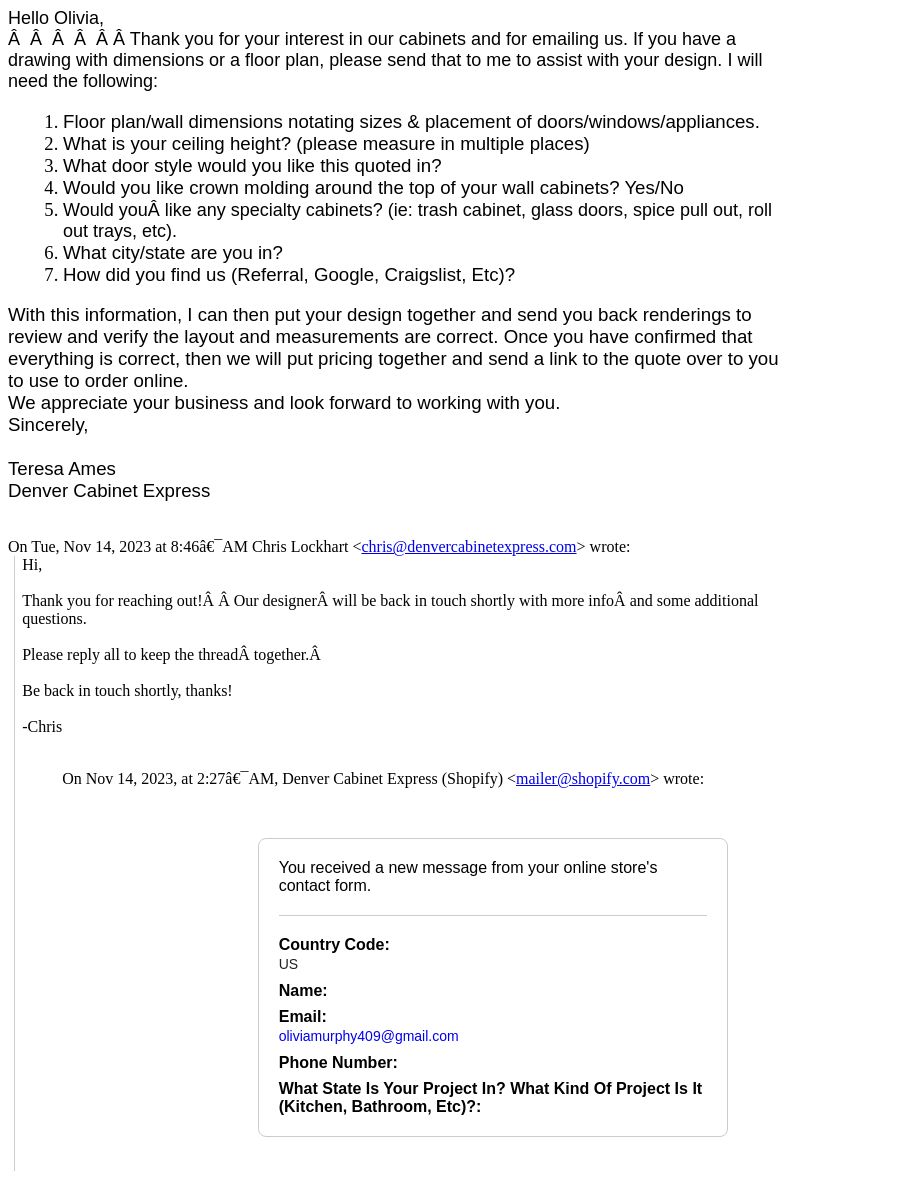 Hello Olivia,
Â  Â  Â  Â  Â Â Thank you for your interest in our cabinets and for emailing us. If you have a drawing with dimensions or a floor plan, please send that to me to assist with your design. I will need the following:

1. Floor plan/wall dimensions notating sizes & placement of doors/windows/appliances.
2. What is your ceiling height? (please measure in multiple places)
3. What door style would you like this quoted in?
4. Would you like crown molding around the top of your wall cabinets? Yes/No
5. Would youÂ like any specialty cabinets? (ie: trash cabinet, glass doors, spice pull out, roll out trays, etc).
6. What city/state are you in?
7. How did you find us (Referral, Google, Craigslist, Etc)?

With this information, I can then put your design together and send you back renderings to review and verify the layout and measurements are correct. Once you have confirmed that everything is correct, then we will put pricing together and send a link to the quote over to you to use to order online.
We appreciate your business and look forward to working with you.
Sincerely,

Teresa Ames
Denver Cabinet Express

On Tue, Nov 14, 2023 at 8:46â€¯AM Chris Lockhart <chris@denvercabinetexpress.com> wrote:
Hi,

Thank you for reaching out!Â Â Our designerÂ will be back in touch shortly with more infoÂ and some additional questions.

Please reply all to keep the threadÂ together.Â

Be back in touch shortly, thanks!

-Chris

On Nov 14, 2023, at 2:27â€¯AM, Denver Cabinet Express (Shopify) <mailer@shopify.com> wrote:

You received a new message from your online store's contact form.

Country Code:
US
Name:
Email:
oliviamurphy409@gmail.com
Phone Number:
What State Is Your Project In? What Kind Of Project Is It (Kitchen, Bathroom, Etc)?: